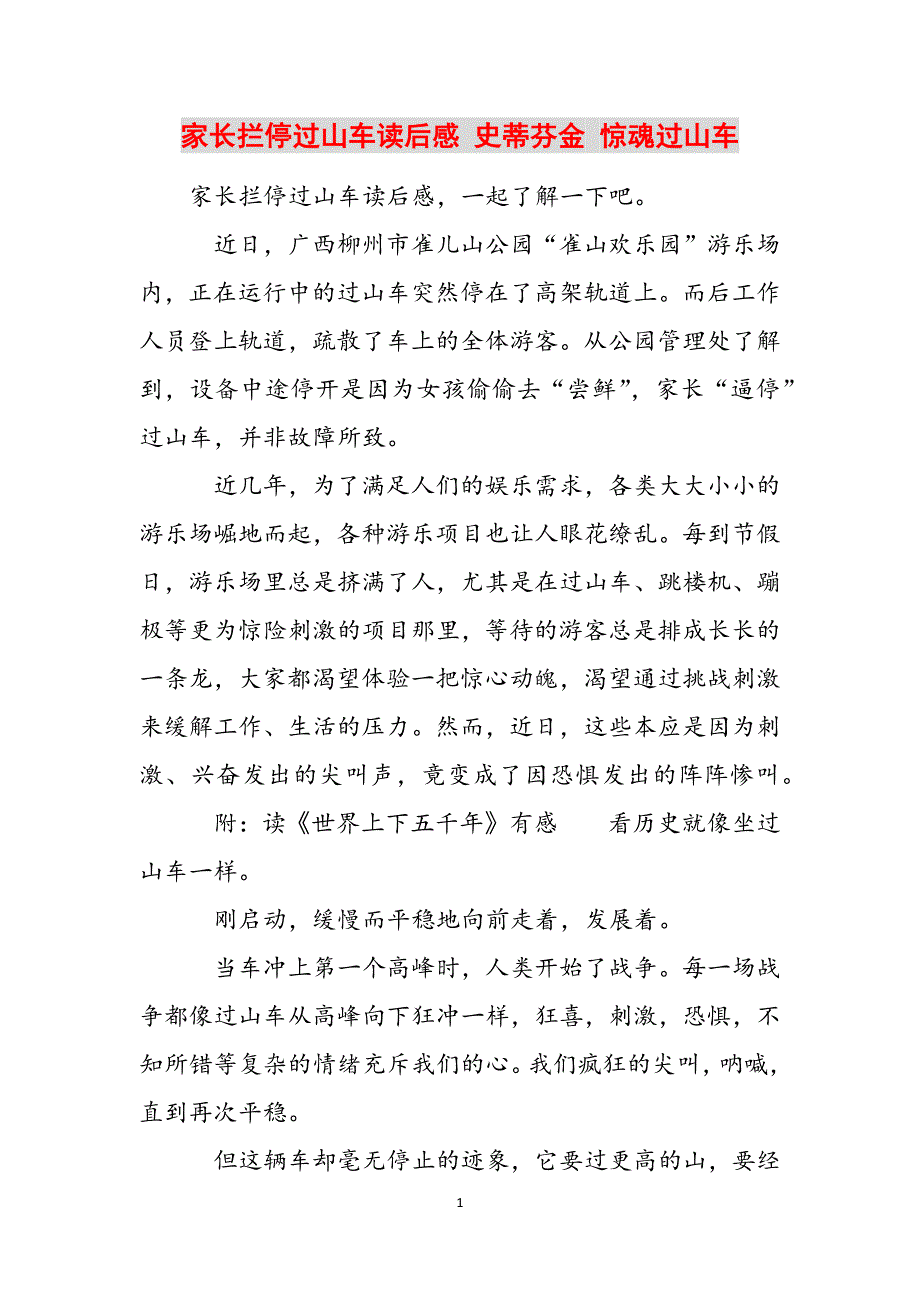 家长拦停过山车读后感 史蒂芬金 惊魂过山车

家长拦停过山车读后感，一起了解一下吧。

近日，广西柳州市雀儿山公园“雀山欢乐园”游乐场内，正在运行中的过山车突然停在了高架轨道上。而后工作人员登上轨道，疏散了车上的全体游客。从公园管理处了解到，设备中途停开是因为女孩偷偷去“尝鲜”，家长“逼停”过山车，并非故障所致。

近几年，为了满足人们的娱乐需求，各类大大小小的游乐场崛地而起，各种游乐项目也让人眼花缭乱。每到节假日，游乐场里总是挤满了人，尤其是在过山车、跳楼机、蹦极等更为惊险刺激的项目那里，等待的游客总是排成长长的一条龙，大家都渴望体验一把惊心动魄，渴望通过挑战刺激来缓解工作、生活的压力。然而，近日，这些本应是因为刺激、兴奋发出的尖叫声，竟变成了因恐惧发出的阵阵惨叫。

附：读《世界上下五千年》有感　　看历史就像坐过山车一样。

刚启动，缓慢而平稳地向前走着，发展着。

当车冲上第一个高峰时，人类开始了战争。每一场战争都像过山车从高峰向下狂冲一样，狂喜，刺激，恐惧，不知所错等复杂的情绪充斥我们的心。我们疯狂的尖叫，呐喊，直到再次平稳。

但这辆车却毫无停止的迹象，它要过更高的山，要经

1